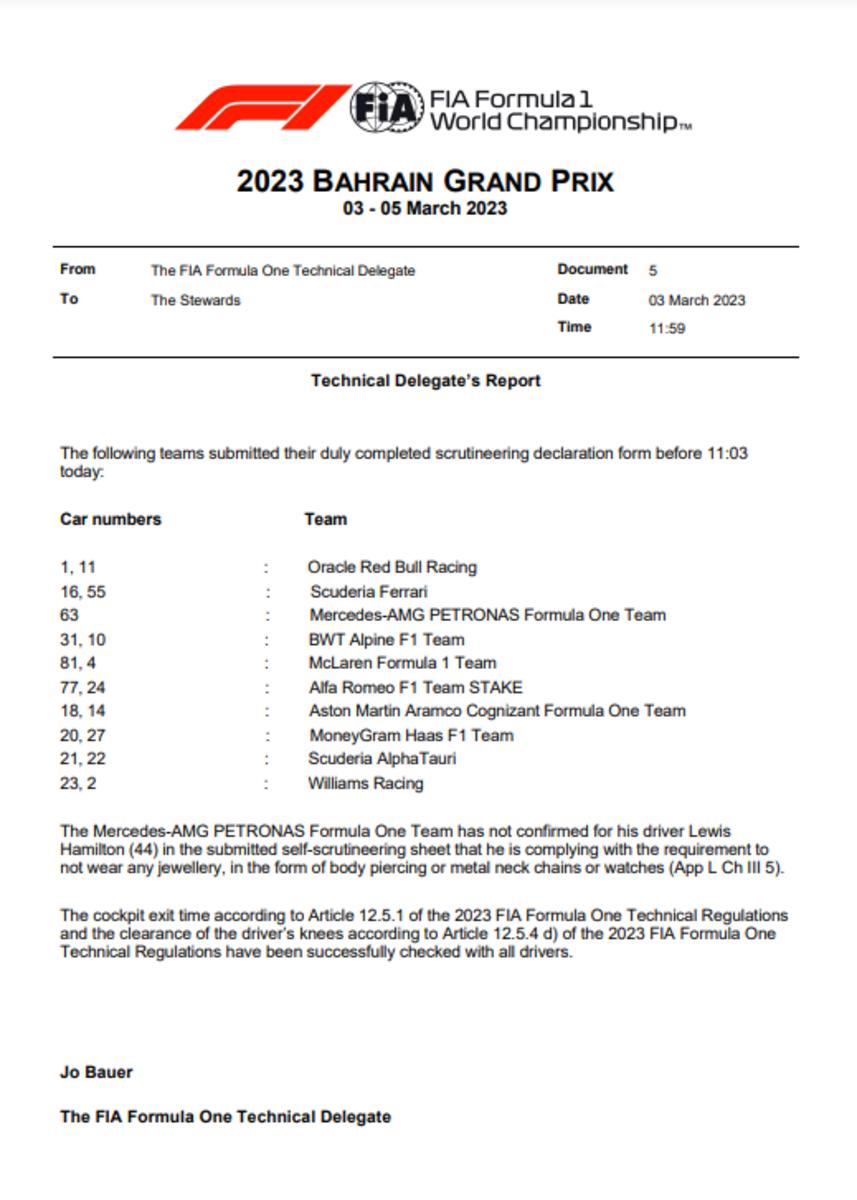 FIA

FIA Formula 1 World Championship™

2023 BAHRAIN GRAND PRIX
03 - 05 March 2023

| From | The FIA Formula One Technical Delegate | Document | 5 |
|---|---|---|---|
| To | The Stewards | Date | 03 March 2023 |
| | | Time | 11:59 |

Technical Delegate's Report

The following teams submitted their duly completed scrutineering declaration form before 11:03 today:

| Car numbers | | Team |
|---|---|---|
| 1, 11 | : | Oracle Red Bull Racing |
| 16, 55 | : | Scuderia Ferrari |
| 63 | : | Mercedes-AMG PETRONAS Formula One Team |
| 31, 10 | : | BWT Alpine F1 Team |
| 81, 4 | : | McLaren Formula 1 Team |
| 77, 24 | : | Alfa Romeo F1 Team STAKE |
| 18, 14 | : | Aston Martin Aramco Cognizant Formula One Team |
| 20, 27 | : | MoneyGram Haas F1 Team |
| 21, 22 | : | Scuderia AlphaTauri |
| 23, 2 | : | Williams Racing |

The Mercedes-AMG PETRONAS Formula One Team has not confirmed for his driver Lewis Hamilton (44) in the submitted self-scrutineering sheet that he is complying with the requirement to not wear any jewellery, in the form of body piercing or metal neck chains or watches (App L Ch III 5).

The cockpit exit time according to Article 12.5.1 of the 2023 FIA Formula One Technical Regulations and the clearance of the driver's knees according to Article 12.5.4 d) of the 2023 FIA Formula One Technical Regulations have been successfully checked with all drivers.

Jo Bauer

The FIA Formula One Technical Delegate